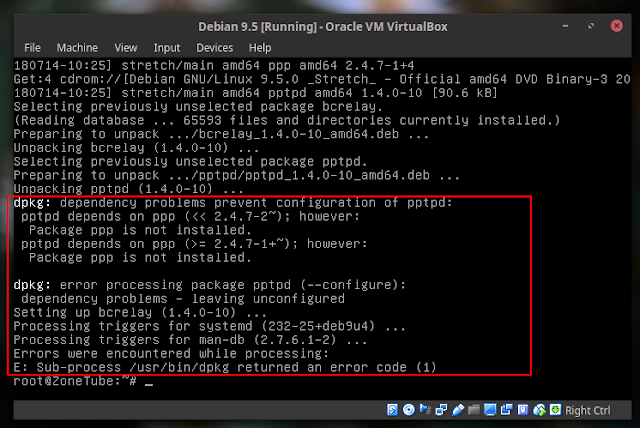 Debian 9.5 [Running] - Oracle VM VirtualBox

File Machine View Input Devices Help

180714-10:25] stretch/main amd64 ppp amd64 2.4.7-1+4
Get:4 cdrom://[Debian GNU/Linux 9.5.0 _Stretch_ - Official amd64 DVD Binary-3 20
180714-10:25] stretch/main amd64 pptpd amd64 1.4.0-10 [90.6 kB]
Selecting previously unselected package bcrelay.
(Reading database ... 65593 files and directories currently installed.)
Preparing to unpack .../bcrelay_1.4.0-10_amd64.deb ...
Unpacking bcrelay (1.4.0-10) ...
Selecting previously unselected package pptpd.
Preparing to unpack .../pptpd/pptpd_1.4.0-10_amd64.deb ...
Unpacking pptpd (1.4.0-10) ...
dpkg: dependency problems prevent configuration of pptpd:
pptpd depends on ppp (<< 2.4.7-2~); however:
Package ppp is not installed.
pptpd depends on ppp (>= 2.4.7-1+~); however:
Package ppp is not installed.

dpkg: error processing package pptpd (--configure):
dependency problems - leaving unconfigured
Setting up bcrelay (1.4.0-10) ...
Processing triggers for systemd (232-25+deb9u4) ...
Processing triggers for man-db (2.7.6.1-2) ...
Errors were encountered while processing:
E: Sub-process /usr/bin/dpkg returned an error code (1)
root@ZoneTube:~# _

Right Ctrl